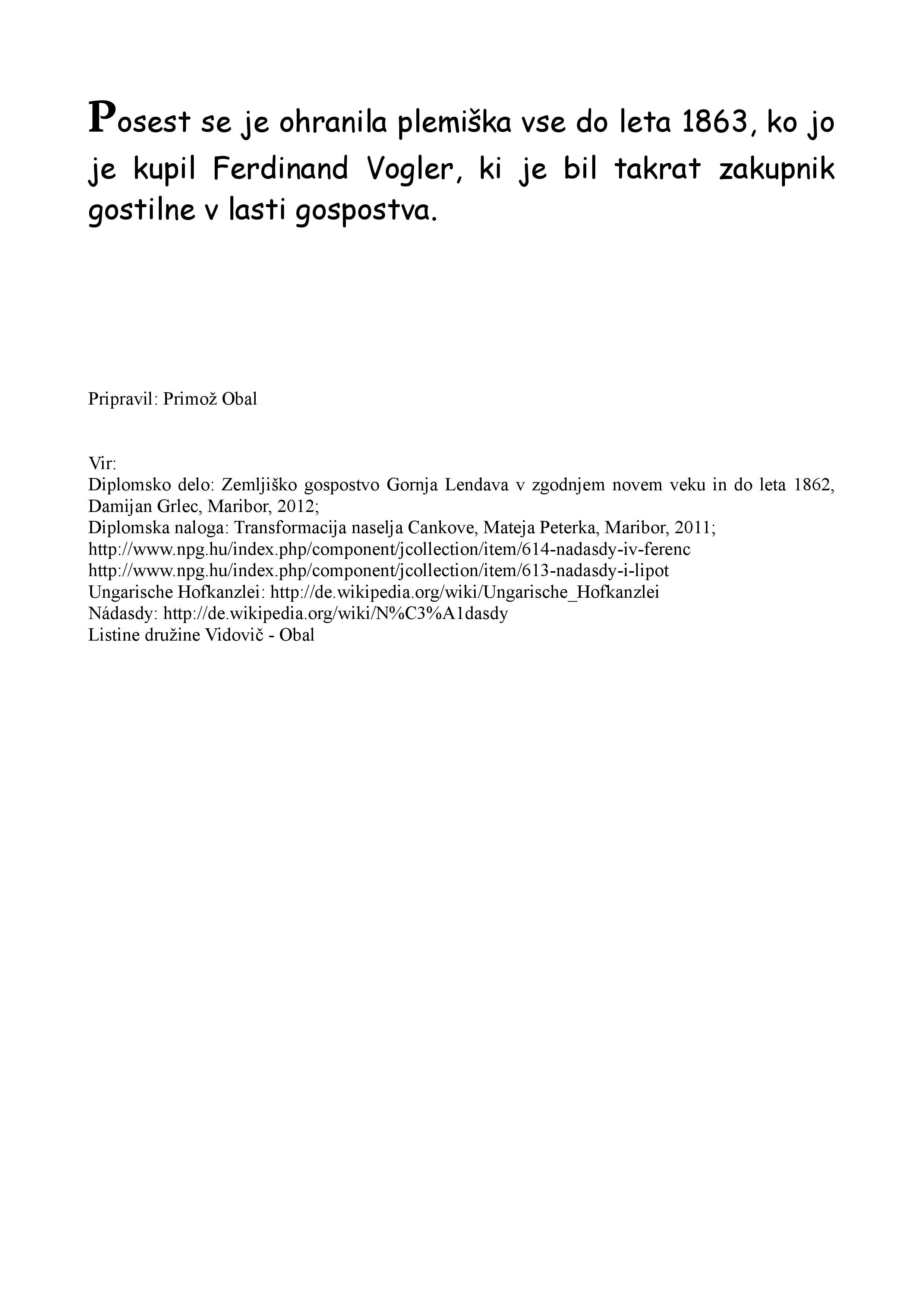 Posest se je ohranila plemiška vse do leta 1863, ko jo je kupil Ferdinand Vogler, ki je bil takrat zakupnik gostilne v lasti gospostva.

Pripravil: Primož Obal

Vir:
Diplomsko delo: Zemljiško gospostvo Gornja Lendava v zgodnjem novem veku in do leta 1862, Damijan Grlec, Maribor, 2012;
Diplomska naloga: Transformacija naselja Cankove, Mateja Peterka, Maribor, 2011;
http://www.npg.hu/index.php/component/jcollection/item/614-nadasdy-iv-ferenc
http://www.npg.hu/index.php/component/jcollection/item/613-nadasdy-i-lipot
Ungarische Hofkanzlei: http://de.wikipedia.org/wiki/Ungarische_Hofkanzlei
Nádasdy: http://de.wikipedia.org/wiki/N%C3%A1dasdy
Listine družine Vidovič - Obal